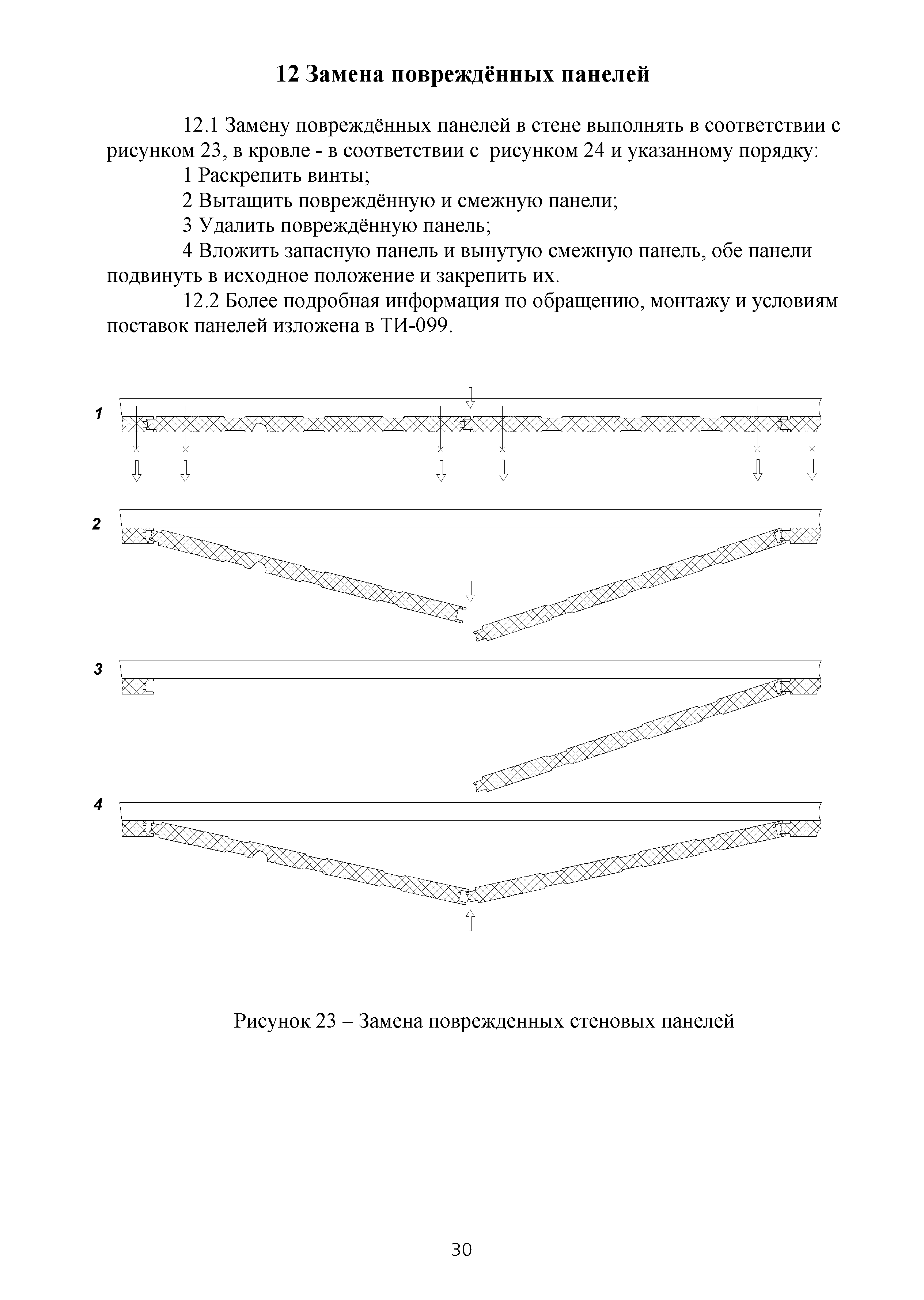 12 Замена повреждённых панелей

12.1 Замену повреждённых панелей в стене выполнять в соответствии с рисунком 23, в кровле - в соответствии с рисунком 24 и указанному порядку:

1 Раскрепить винты;

2 Вытащить повреждённую и смежную панели;

3 Удалить повреждённую панель;

4 Вложить запасную панель и вынутую смежную панель, обе панели подвинуть в исходное положение и закрепить их.

12.2 Более подробная информация по обращению, монтажу и условиям поставок панелей изложена в ТИ-099.

1

2

3

4

Рисунок 23 – Замена поврежденных стеновых панелей

30